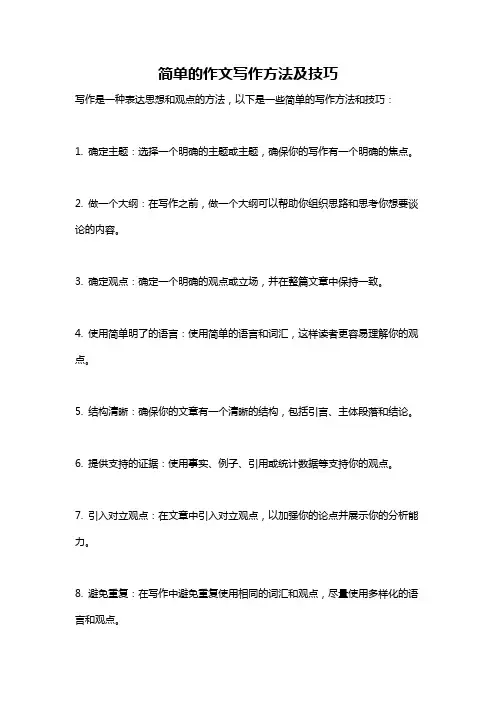 简单的作文写作方法及技巧

写作是一种表达思想和观点的方法，以下是一些简单的写作方法和技巧：

1. 确定主题：选择一个明确的主题或主题，确保你的写作有一个明确的焦点。

2. 做一个大纲：在写作之前，做一个大纲可以帮助你组织思路和思考你想要谈论的内容。

3. 确定观点：确定一个明确的观点或立场，并在整篇文章中保持一致。

4. 使用简单明了的语言：使用简单的语言和词汇，这样读者更容易理解你的观点。

5. 结构清晰：确保你的文章有一个清晰的结构，包括引言、主体段落和结论。

6. 提供支持的证据：使用事实、例子、引用或统计数据等支持你的观点。

7. 引入对立观点：在文章中引入对立观点，以加强你的论点并展示你的分析能力。

8. 避免重复：在写作中避免重复使用相同的词汇和观点，尽量使用多样化的语言和观点。